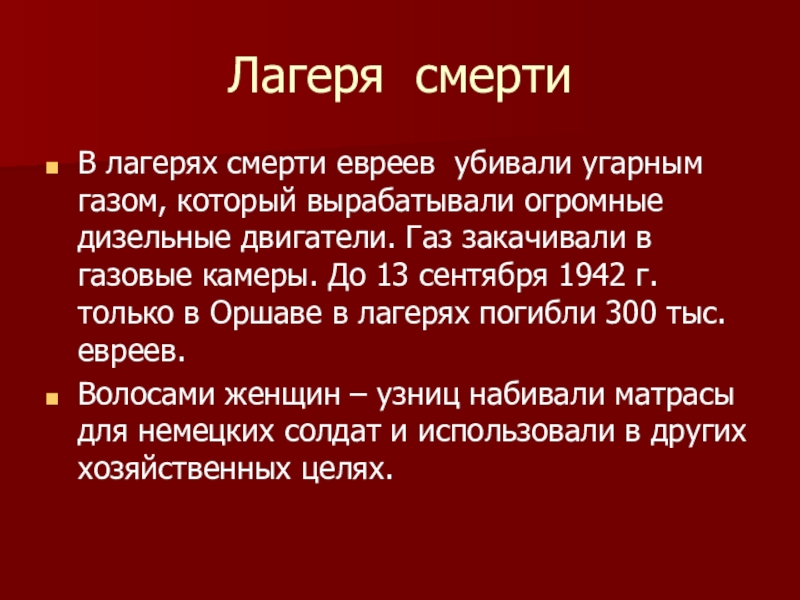 Лагеря смерти

В лагерях смерти евреев убивали угарным газом, который вырабатывали огромные дизельные двигатели. Газ закачивали в газовые камеры. До 13 сентября 1942 г. только в Оршаве в лагерях погибли 300 тыс. евреев.

Волосами женщин – узниц набивали матрасы для немецких солдат и использовали в других хозяйственных целях.